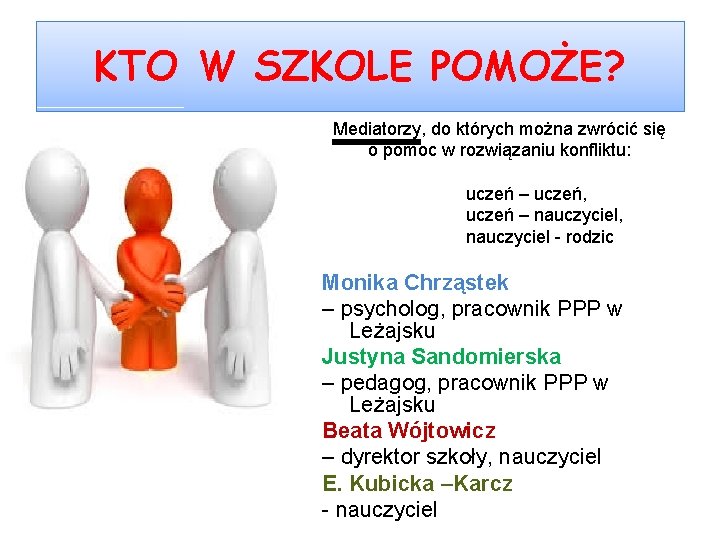 KTO W SZKOLE POMOŻE?

Mediatorzy, do których można zwrócić się o pomoc w rozwiązaniu konfliktu:

uczeń – uczeń,
uczeń – nauczyciel,
nauczyciel - rodzic

Monika Chrząstek
– psycholog, pracownik PPP w Leżajsku

Justyna Sandomierska
– pedagog, pracownik PPP w Leżajsku

Beata Wójtowicz
– dyrektor szkoły, nauczyciel

E. Kubicka –Karcz
- nauczyciel